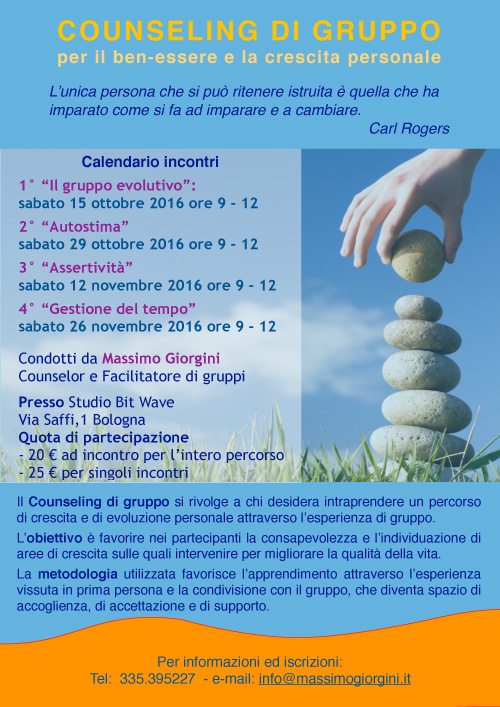 COUNSELING DI GRUPPO
per il ben-essere e la crescita personale

L'unica persona che si può ritenere istruita è quella che ha imparato come si fa ad imparare e a cambiare.
Carl Rogers

Calendario incontri

1° "Il gruppo evolutivo":
sabato 15 ottobre 2016 ore 9 - 12

2° "Autostima"
sabato 29 ottobre 2016 ore 9 - 12

3° "Assertività"
sabato 12 novembre 2016 ore 9 - 12

4° "Gestione del tempo"
sabato 26 novembre 2016 ore 9 - 12

Condotti da Massimo Giorgini
Counselor e Facilitatore di gruppi

Presso Studio Bit Wave
Via Saffi,1 Bologna
Quota di partecipazione
- 20 € ad incontro per l'intero percorso
- 25 € per singoli incontri

Il Counseling di gruppo si rivolge a chi desidera intraprendere un percorso di crescita e di evoluzione personale attraverso l'esperienza di gruppo.

L'obiettivo è favorire nei partecipanti la consapevolezza e l'individuazione di aree di crescita sulle quali intervenire per migliorare la qualità della vita.

La metodologia utilizzata favorisce l'apprendimento attraverso l'esperienza vissuta in prima persona e la condivisione con il gruppo, che diventa spazio di accoglienza, di accettazione e di supporto.

Per informazioni ed iscrizioni:
Tel: 335.395227 - e-mail: info@massimogiorgini.it